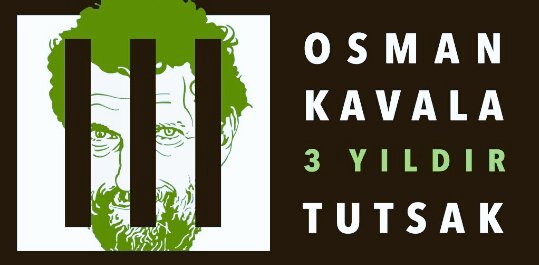 OSMAN
KAVALA
3 YILDIR
TUTSAK